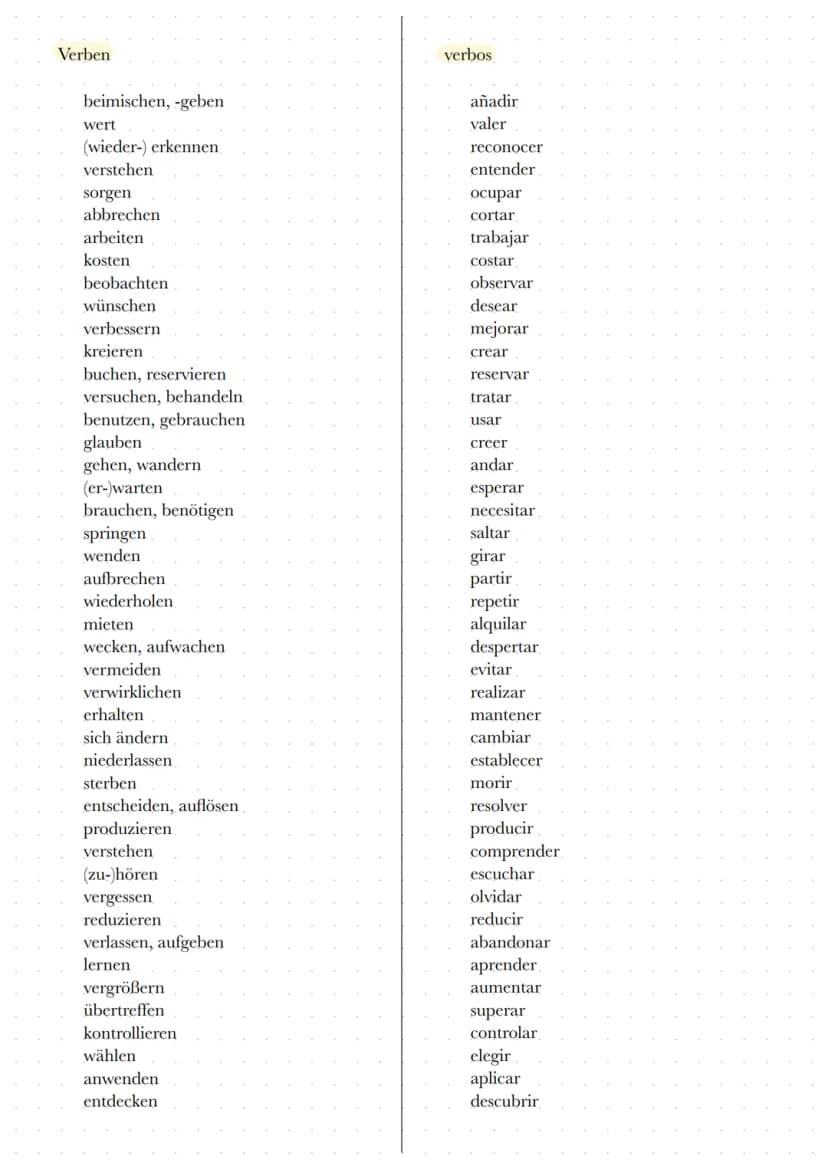 Verben

beimischen, -geben
wert
(wieder-) erkennen
verstehen
sorgen
abbrechen
arbeiten
kosten
beobachten
wünschen
verbessern
kreieren
buchen, reservieren
versuchen, behandeln
benutzen, gebrauchen
glauben
gehen, wandern
(er-)warten
brauchen, benötigen
springen
wenden
aufbrechen
wiederholen
mieten
wecken, aufwachen
vermeiden
verwirklichen
erhalten
sich ändern
niederlassen
sterben
entscheiden, auflösen
produzieren
verstehen
(zu-)hören
vergessen
reduzieren
verlassen, aufgeben
lernen
vergrößern
übertreffen
kontrollieren
wählen
anwenden
entdecken

verbos

añadir
valer
reconocer
entender
ocupar
cortar
trabajar
costar
observar
desear
mejorar
crear
reservar
tratar
usar
creer
andar
esperar
necesitar
saltar
girar
partir
repetir
alquilar
despertar
evitar
realizar
mantener
cambiar
establecer
morir
resolver
producir
comprender
escuchar
olvidar
reducir
abandonar
aprender
aumentar
superar
controlar
elegir
aplicar
descubrir